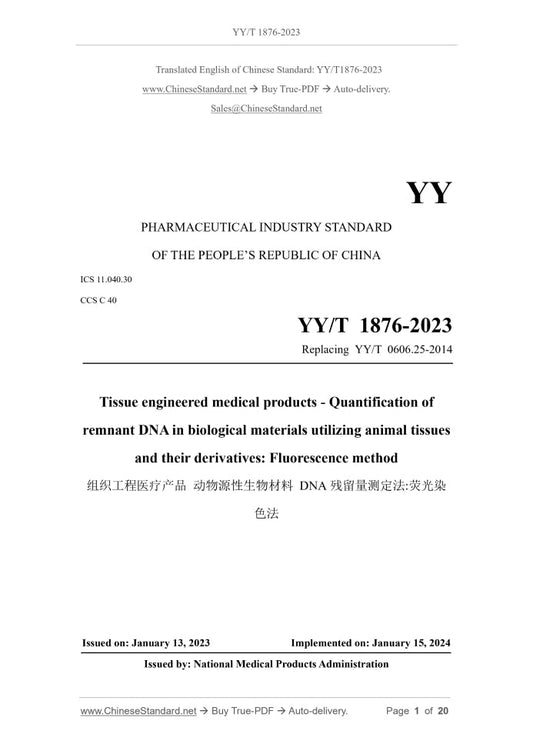 YY/T 1876-2023

Translated English of Chinese Standard: YY/T1876-2023

www.ChineseStandard.net → Buy True-PDF → Auto-delivery.

Sales@ChineseStandard.net

YY

PHARMACEUTICAL INDUSTRY STANDARD

OF THE PEOPLE'S REPUBLIC OF CHINA

ICS 11.040.30

CCS C 40

YY/T 1876-2023

Replacing YY/T 0606.25-2014

Tissue engineered medical products - Quantification of remnant DNA in biological materials utilizing animal tissues and their derivatives: Fluorescence method

组织工程医疗产品 动物源性生物材料 DNA残留量测定法:荧光染色法

Issued on: January 13, 2023 Implemented on: January 15, 2024

Issued by: National Medical Products Administration

www.ChineseStandard.net → Buy True-PDF → Auto-delivery. Page 1 of 20